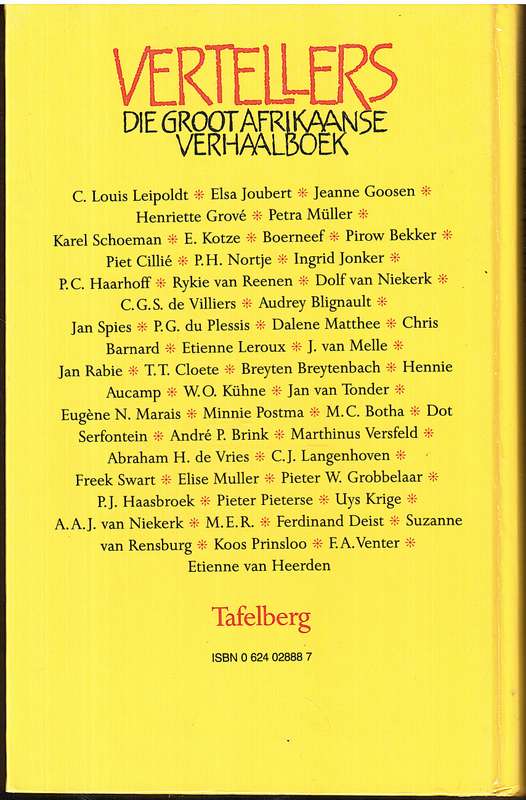 VERTELLERS
DIE GROOT AFRIKAANSE VERHAALBOEK

C. Louis Leipoldt * Elsa Joubert * Jeanne Goosen * Henriette Grové * Petra Müller * Karel Schoeman * E. Kotze * Boerneef * Pirow Bekker * Piet Cillié * P.H. Nortje * Ingrid Jonker * P.C. Haarhoff * Rykie van Reenen * Dolf van Niekerk * C.G.S. de Villiers * Audrey Blignault * Jan Spies * P.G. du Plessis * Dalene Matthee * Chris Barnard * Etienne Leroux * J. van Melle * Jan Rabie * T.T. Cloete * Breyten Breytenbach * Hennie Aucamp * W.O. Kühne * Jan van Tonder * Eugène N. Marais * Minnie Postma * M.C. Botha * Dot Serfontein * André P. Brink * Marthinus Versfeld * Abraham H. de Vries * C.J. Langenhoven * Freek Swart * Elise Muller * Pieter W. Grobbelaar * P.J. Haasbroek * Pieter Pieterse * Uys Krige * A.A.J. van Niekerk * M.E.R. * Ferdinand Deist * Suzanne van Rensburg * Koos Prinsloo * F.A. Venter * Etienne van Heerden

Tafelberg

ISBN 0 624 02888 7